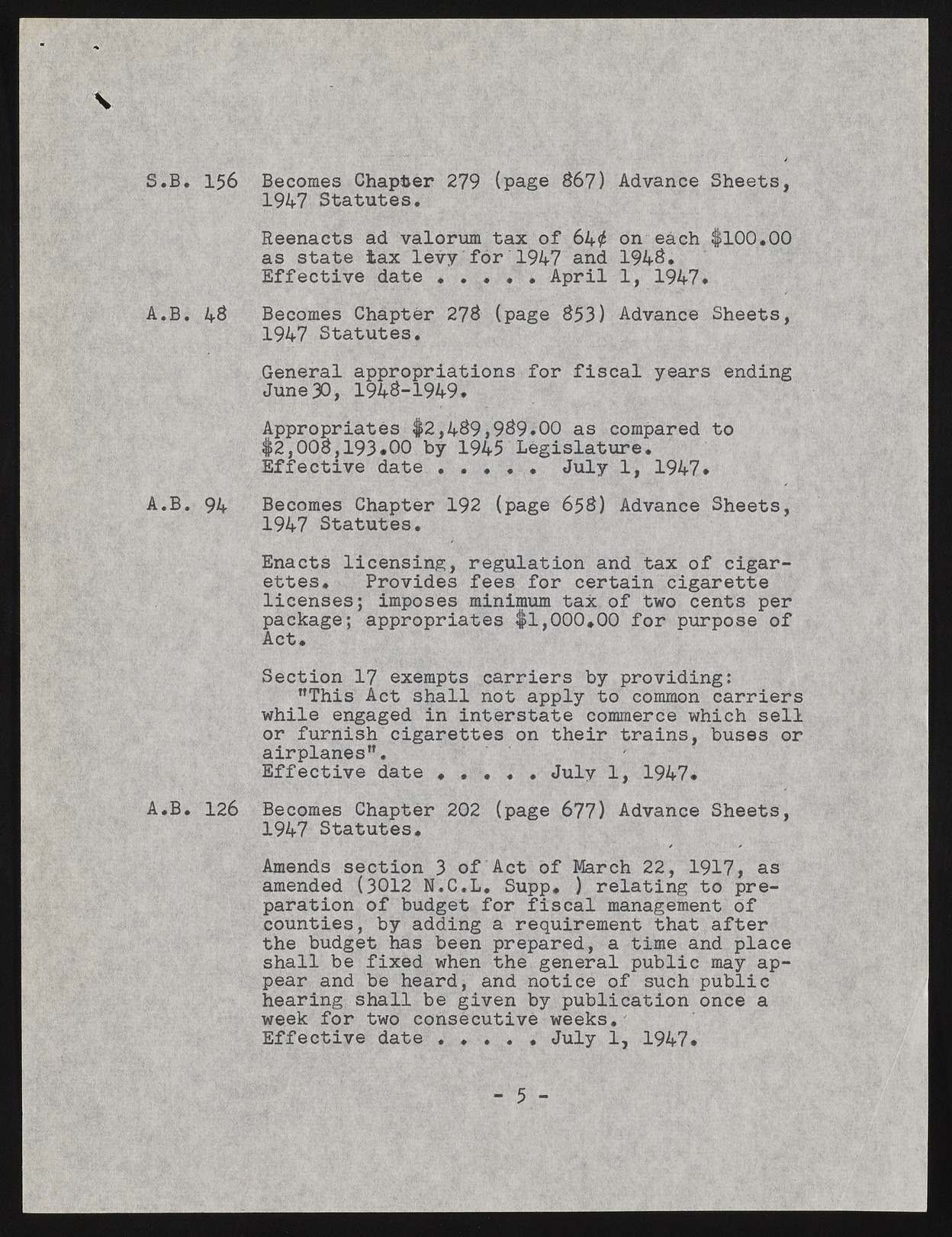 S.B. 156 Becomes Chapter 279 (page 867) Advance Sheets, 1947 Statutes.

Reenacts ad valorum tax of 64¢ on each $100.00 as state tax levy for 1947 and 1948.
Effective date . . . . . April 1, 1947.

A.B. 48 Becomes Chapter 278 (page 853) Advance Sheets, 1947 Statutes.

General appropriations for fiscal years ending June 30, 1948-1949.

Appropriates $2,489,989.00 as compared to $2,008,193.00 by 1945 Legislature.
Effective date . . . . . July 1, 1947.

A.B. 94 Becomes Chapter 192 (page 658) Advance Sheets, 1947 Statutes.

Enacts licensing, regulation and tax of cigarettes. Provides fees for certain cigarette licenses; imposes minimum tax of two cents per package; appropriates $1,000.00 for purpose of Act.

Section 17 exempts carriers by providing:
"This Act shall not apply to common carriers while engaged in interstate commerce which sell or furnish cigarettes on their trains, buses or airplanes".
Effective date . . . . . July 1, 1947.

A.B. 126 Becomes Chapter 202 (page 677) Advance Sheets, 1947 Statutes.

Amends section 3 of Act of March 22, 1917, as amended (3012 N.C.L. Supp. ) relating to preparation of budget for fiscal management of counties, by adding a requirement that after the budget has been prepared, a time and place shall be fixed when the general public may appear and be heard, and notice of such public hearing shall be given by publication once a week for two consecutive weeks.
Effective date . . . . . July 1, 1947.

- 5 -